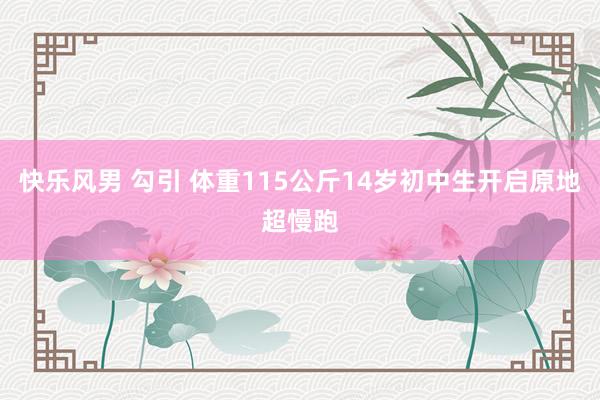 快乐风男 勾引 体重115公斤14岁初中生开启原地超慢跑